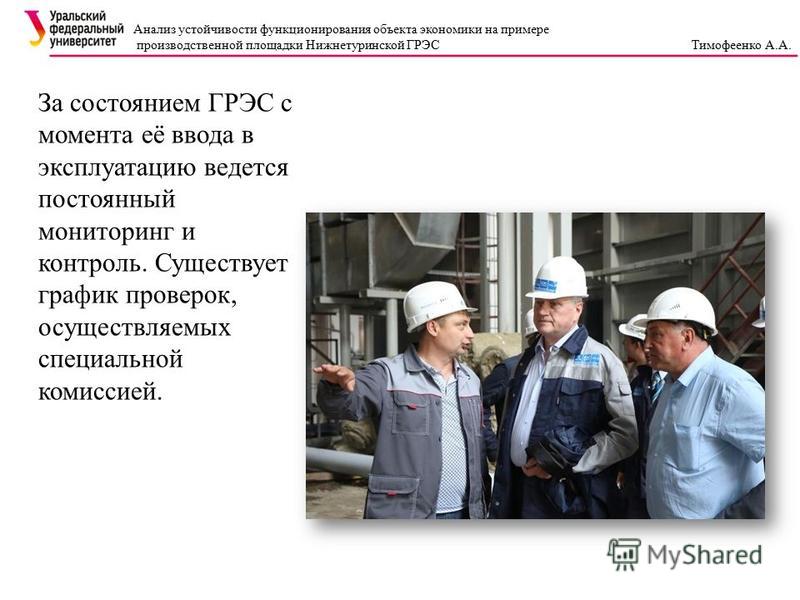 Уральский федеральный университет

Анализ устойчивости функционирования объекта экономики на примере производственной площадки Нижнетуринской ГРЭС

Тимофеенко А.А.

За состоянием ГРЭС с момента её ввода в эксплуатацию ведется постоянный мониторинг и контроль. Существует график проверок, осуществляемых специальной комиссией.

MyShared